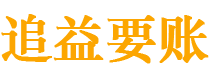 追益要账